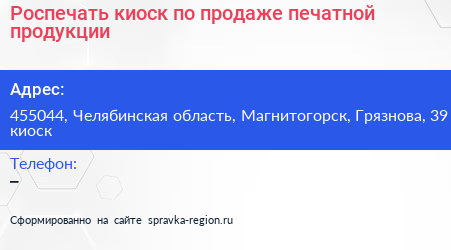 Роспечать киоск по продаже печатной продукции

Адрес:

455044, Челябинская область, Магнитогорск, Грязнова, 39 киоск

Телефон:

–

Сформированно на сайте spravka-region.ru